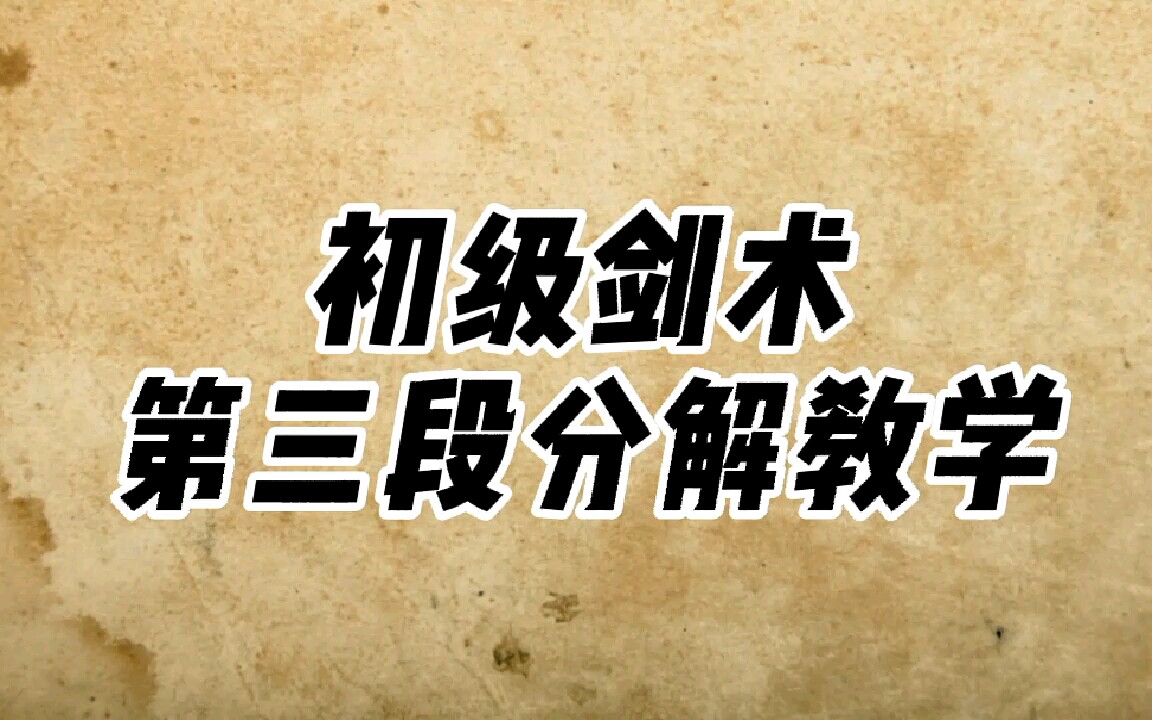 初级剑术
第三段分解教学